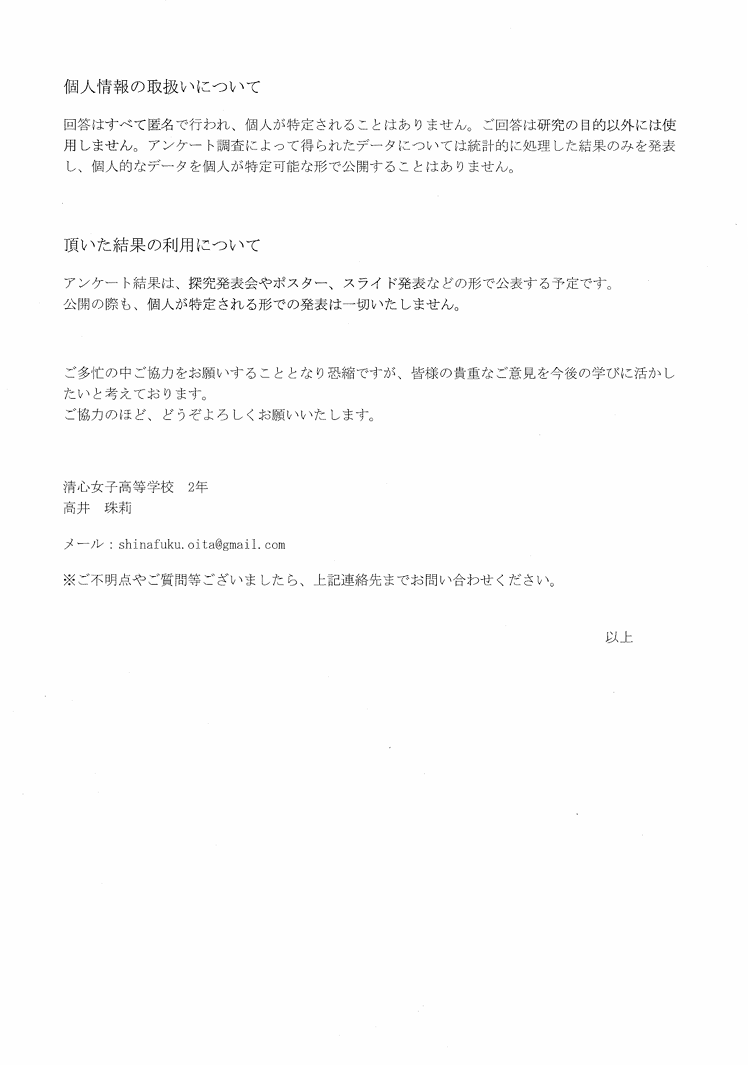 個人情報の取扱いについて

回答はすべて匿名で行われ、個人が特定されることはありません。ご回答は研究の目的以外には使用しません。アンケート調査によって得られたデータについては統計的に処理した結果のみを発表し、個人的なデータを個人が特定可能な形で公開することはありません。

頂いた結果の利用について

アンケート結果は、探究発表会やポスター、スライド発表などの形で公表する予定です。
公開の際も、個人が特定される形での発表は一切いたしません。

ご多忙の中ご協力をお願いすることとなり恐縮ですが、皆様の貴重なご意見を今後の学びに活かしたいと考えております。
ご協力のほど、どうぞよろしくお願いいたします。

清心女子高等学校　2年
高井　珠莉

メール：shinafuku.oita@gmail.com

※ご不明点やご質問等ございましたら、上記連絡先までお問い合わせください。

以上